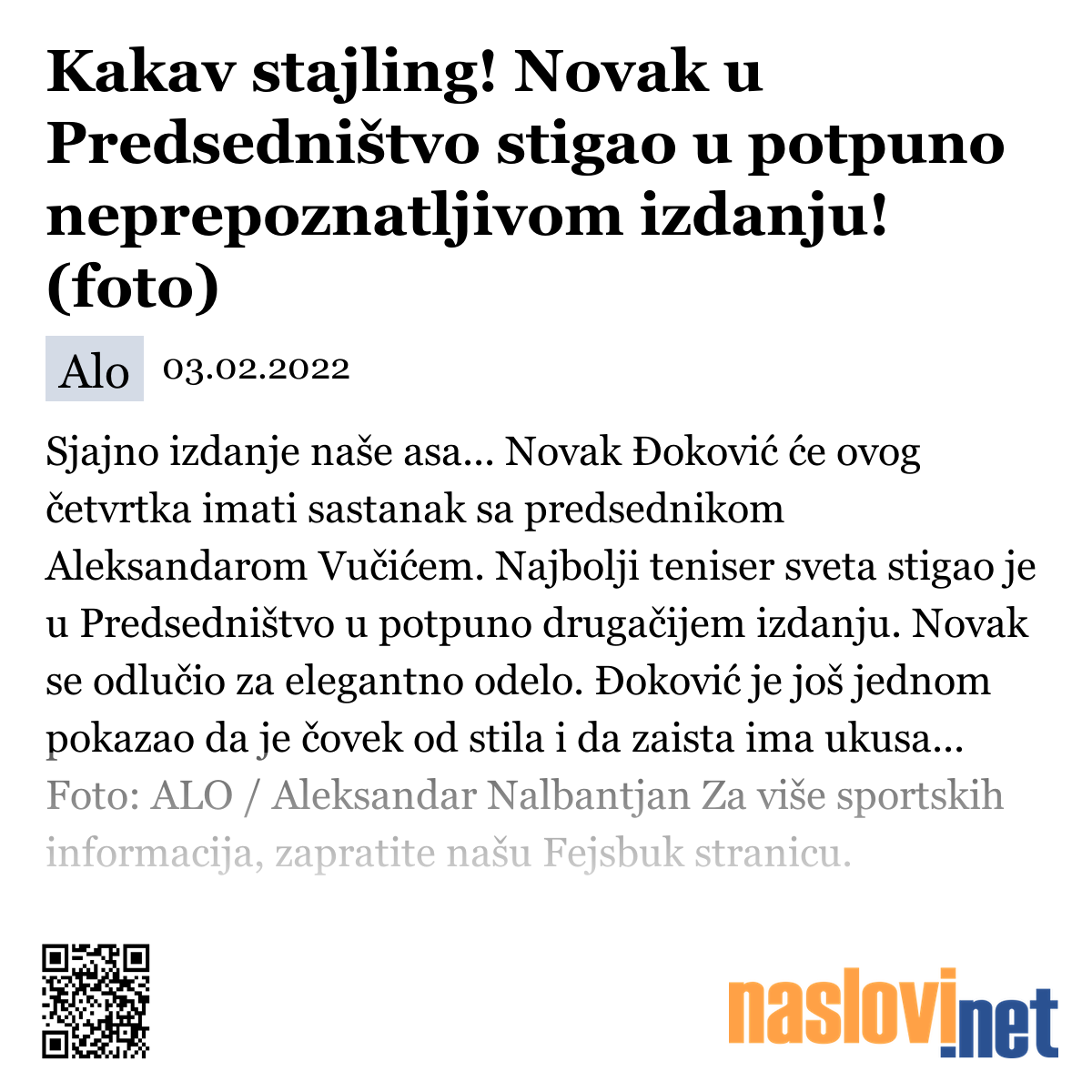 Kakav stajling! Novak u Predsedništvo stigao u potpuno neprepoznatljivom izdanju! (foto)

Alo 03.02.2022

Sjajno izdanje naše asa... Novak Đoković će ovog četvrtka imati sastanak sa predsednikom Aleksandarom Vučićem. Najbolji teniser sveta stigao je u Predsedništvo u potpuno drugačijem izdanju. Novak se odlučio za elegantno odelo. Đoković je još jednom pokazao da je čovek od stila i da zaista ima ukusa... Foto: ALO / Aleksandar Nalbantjan Za više sportskih informacija, zapratite našu Fejsbuk stranicu.

naslovi.net